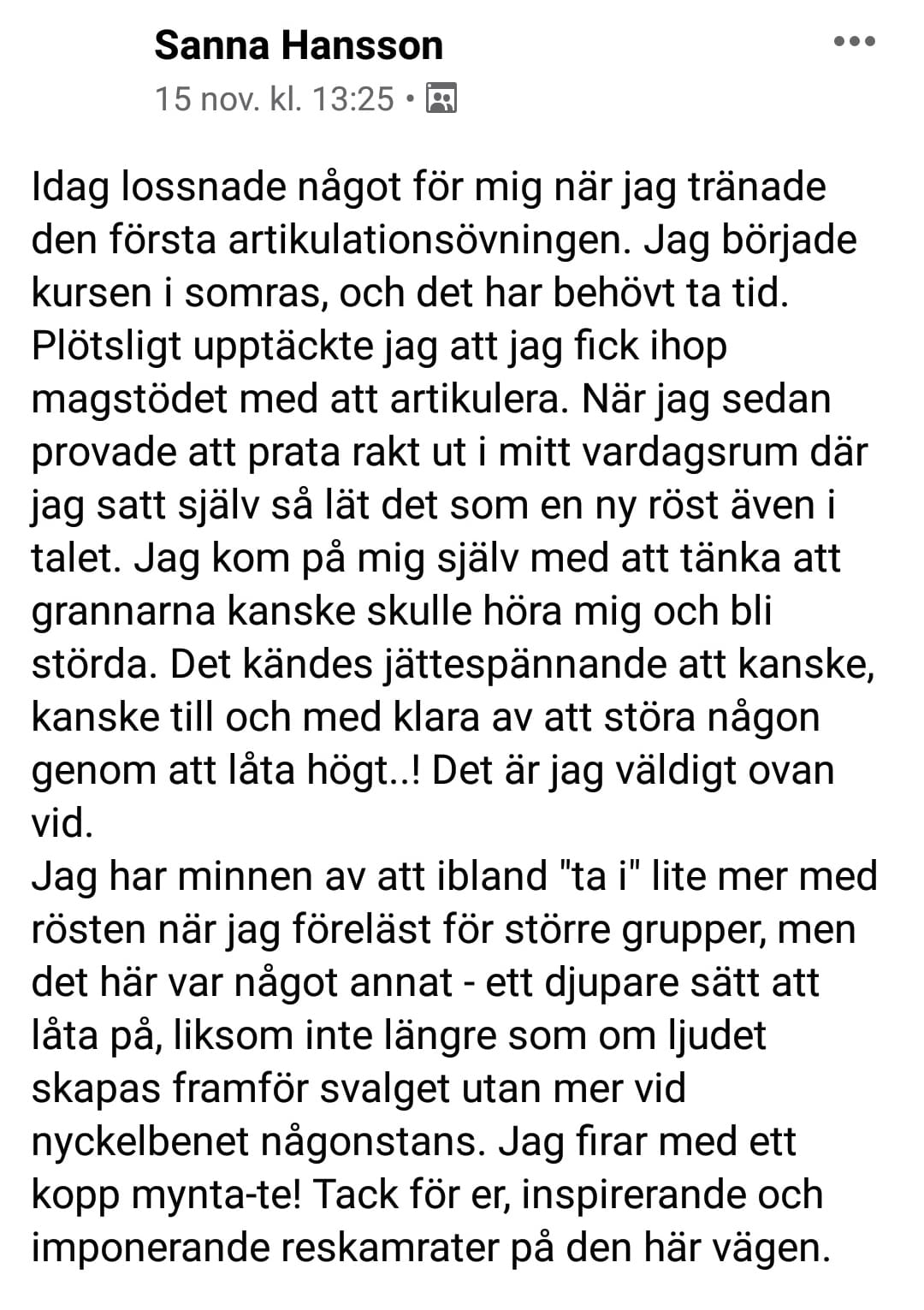 Sanna Hansson
15 nov. kl. 13:25 •

Idag lossnade något för mig när jag tränade den första artikulationsövningen. Jag började kursen i somras, och det har behövt ta tid. Plötsligt upptäckte jag att jag fick ihop magstödet med att artikulera. När jag sedan provade att prata rakt ut i mitt vardagsrum där jag satt själv så lät det som en ny röst även i talet. Jag kom på mig själv med att tänka att grannarna kanske skulle höra mig och bli störda. Det kändes jättespännande att kanske, kanske till och med klara av att störa någon genom att låta högt..! Det är jag väldigt ovan vid.
Jag har minnen av att ibland "ta i" lite mer med rösten när jag föreläst för större grupper, men det här var något annat - ett djupare sätt att låta på, liksom inte längre som om ljudet skapas framför svalget utan mer vid nyckelbenet någonstans. Jag firar med ett kopp mynta-te! Tack för er, inspirerande och imponerande reskamrater på den här vägen.